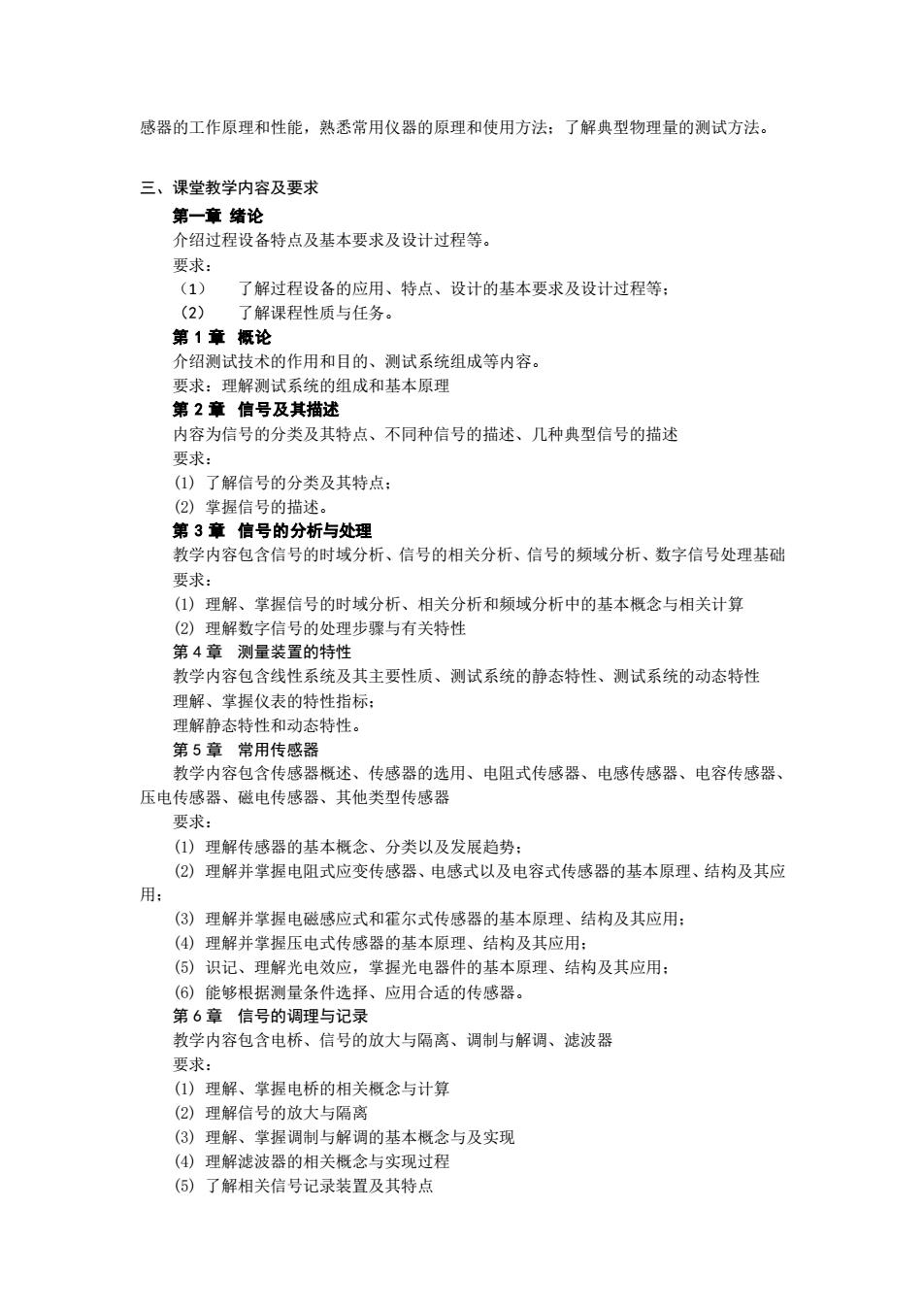 感器的工作原理和性能，熟悉常用仪器的原理和使用方法；了解典型物理量的测试方法。

三、课堂教学内容及要求

第一章 绪论
介绍过程设备特点及基本要求及设计过程等。
要求：
（1） 了解过程设备的应用、特点、设计的基本要求及设计过程等；
（2） 了解课程性质与任务。

第 1 章 概论
介绍测试技术的作用和目的、测试系统组成等内容。
要求：理解测试系统的组成和基本原理

第 2 章 信号及其描述
内容为信号的分类及其特点、不同种信号的描述、几种典型信号的描述
要求：
(1) 了解信号的分类及其特点；
(2) 掌握信号的描述。

第 3 章 信号的分析与处理
教学内容包含信号的时域分析、信号的相关分析、信号的频域分析、数字信号处理基础
要求：
(1) 理解、掌握信号的时域分析、相关分析和频域分析中的基本概念与相关计算
(2) 理解数字信号的处理步骤与有关特性

第 4 章 测量装置的特性
教学内容包含线性系统及其主要性质、测试系统的静态特性、测试系统的动态特性
理解、掌握仪表的特性指标；
理解静态特性和动态特性。

第 5 章 常用传感器
教学内容包含传感器概述、传感器的选用、电阻式传感器、电感传感器、电容传感器、压电传感器、磁电传感器、其他类型传感器
要求：
(1) 理解传感器的基本概念、分类以及发展趋势；
(2) 理解并掌握电阻式应变传感器、电感式以及电容式传感器的基本原理、结构及其应用；
(3) 理解并掌握电磁感应式和霍尔式传感器的基本原理、结构及其应用；
(4) 理解并掌握压电式传感器的基本原理、结构及其应用；
(5) 识记、理解光电效应，掌握光电器件的基本原理、结构及其应用；
(6) 能够根据测量条件选择、应用合适的传感器。

第 6 章 信号的调理与记录
教学内容包含电桥、信号的放大与隔离、调制与解调、滤波器
要求：
(1) 理解、掌握电桥的相关概念与计算
(2) 理解信号的放大与隔离
(3) 理解、掌握调制与解调的基本概念与及实现
(4) 理解滤波器的相关概念与实现过程
(5) 了解相关信号记录装置及其特点